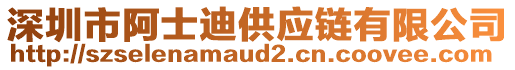 深圳市阿士迪供应链有限公司
http://szselenamaud2.cn.coovee.com